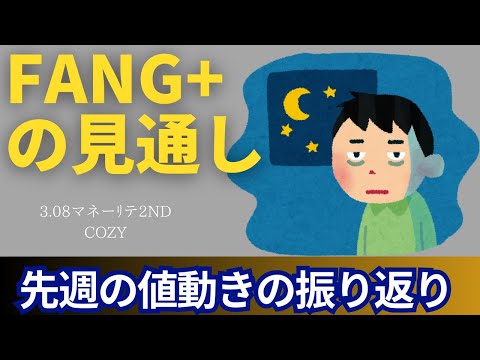 FANG+
の見通し

3.08マネーリテ2ND
COZY

先週の値動きの振り返り